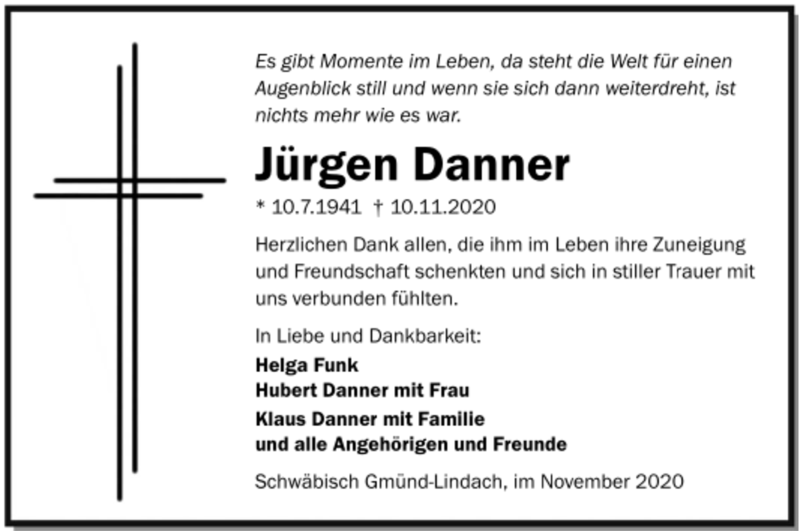 Es gibt Momente im Leben, da steht die Welt für einen Augenblick still und wenn sie sich dann weiterdreht, ist nichts mehr wie es war.

Jürgen Danner

* 10.7.1941 † 10.11.2020

Herzlichen Dank allen, die ihm im Leben ihre Zuneigung und Freundschaft schenkten und sich in stiller Trauer mit uns verbunden fühlten.

In Liebe und Dankbarkeit:

Helga Funk
Hubert Danner mit Frau
Klaus Danner mit Familie
und alle Angehörigen und Freunde

Schwäbisch Gmünd-Lindach, im November 2020